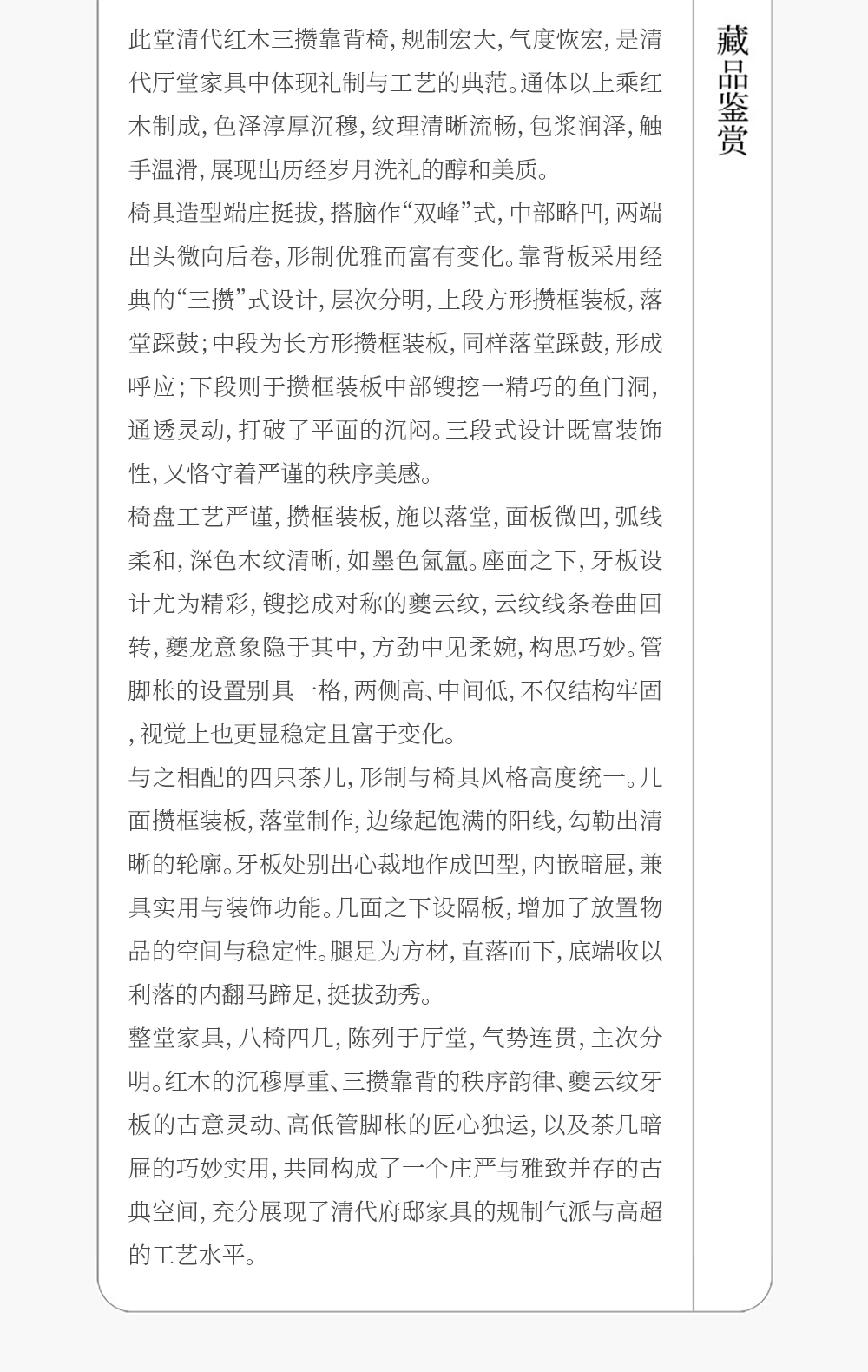 藏品鉴赏

此堂清代红木三攒靠背椅，规制宏大，气度恢宏，是清代厅堂家具中体现礼制与工艺的典范。通体以上乘红木制成，色泽淳厚沉穆，纹理清晰流畅，包浆润泽，触手温滑，展现出历经岁月洗礼的醇和美质。

椅具造型端庄挺拔，搭脑作“双峰”式，中部略凹，两端出头微向后卷，形制优雅而富有变化。靠背板采用经典的“三攒”式设计，层次分明，上段方形攒框装板，落堂踩鼓；中段为长方形攒框装板，同样落堂踩鼓，形成呼应；下段则于攒框装板中部锼挖一精巧的鱼门洞，通透灵动，打破了平面的沉闷。三段式设计既富装饰性，又恪守着严谨的秩序美感。

椅盘工艺严谨，攒框装板，施以落堂，面板微凹，弧线柔和，深色木纹清晰，如墨色氤氲。座面之下，牙板设计尤为精彩，锼挖成对称的夔云纹，云纹线条卷曲回转，夔龙意象隐于其中，方劲中见柔婉，构思巧妙。管脚枨的设置别具一格，两侧高、中间低，不仅结构牢固，视觉上也更显稳定且富于变化。

与之相配的四只茶几，形制与椅具风格高度统一。几面攒框装板，落堂制作，边缘起饱满的阳线，勾勒出清晰的轮廓。牙板处别出心裁地作成凹型，内嵌暗屉，兼具实用与装饰功能。几面之下设隔板，增加了放置物品的空间与稳定性。腿足为方材，直落而下，底端收以利落的内翻马蹄足，挺拔劲秀。

整堂家具，八椅四几，陈列于厅堂，气势连贯，主次分明。红木的沉穆厚重、三攒靠背的秩序韵律、夔云纹牙板的古意灵动、高低管脚枨的匠心独运，以及茶几暗屉的巧妙实用，共同构成了一个庄严与雅致并存的古典空间，充分展现了清代府邸家具的规制气派与高超的工艺水平。